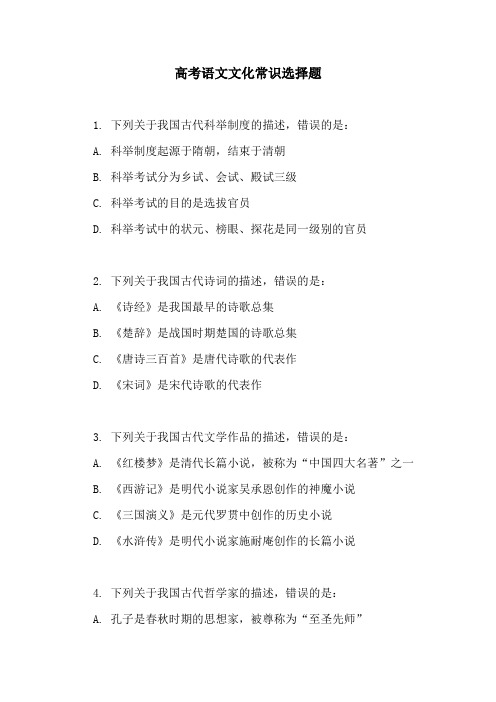 高考语文文化常识选择题

1. 下列关于我国古代科举制度的描述，错误的是：

A. 科举制度起源于隋朝，结束于清朝

B. 科举考试分为乡试、会试、殿试三级

C. 科举考试的目的是选拔官员

D. 科举考试中的状元、榜眼、探花是同一级别的官员

2. 下列关于我国古代诗词的描述，错误的是：

A. 《诗经》是我国最早的诗歌总集

B. 《楚辞》是战国时期楚国的诗歌总集

C. 《唐诗三百首》是唐代诗歌的代表作

D. 《宋词》是宋代诗歌的代表作

3. 下列关于我国古代文学作品的描述，错误的是：

A. 《红楼梦》是清代长篇小说，被称为“中国四大名著”之一

B. 《西游记》是明代小说家吴承恩创作的神魔小说

C. 《三国演义》是元代罗贯中创作的历史小说

D. 《水浒传》是明代小说家施耐庵创作的长篇小说

4. 下列关于我国古代哲学家的描述，错误的是：

A. 孔子是春秋时期的思想家，被尊称为“至圣先师”